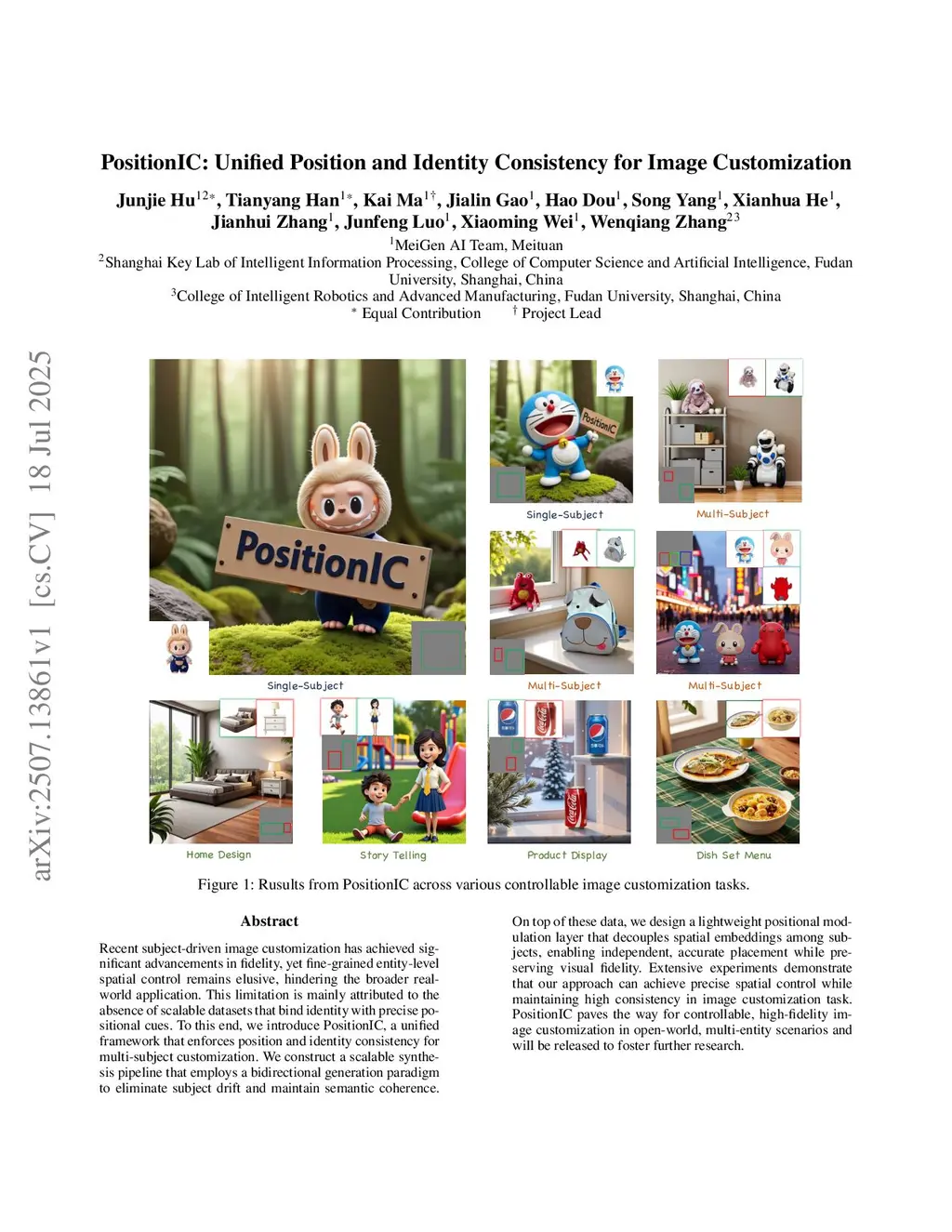 arXiv:2507.13861v1 [cs.CV] 18 Jul 2025

PositionIC: Unified Position and Identity Consistency for Image Customization

Junjie Hu$^{12*}$, Tianyang Han$^{1*}$, Kai Ma$^{1\dagger}$, Jialin Gao$^{1}$, Hao Dou$^{1}$, Song Yang$^{1}$, Xianhua He$^{1}$, Jianhui Zhang$^{1}$, Junfeng Luo$^{1}$, Xiaoming Wei$^{1}$, Wenqiang Zhang$^{23}$

$^{1}$MeiGen AI Team, Meituan

$^{2}$Shanghai Key Lab of Intelligent Information Processing, College of Computer Science and Artificial Intelligence, Fudan University, Shanghai, China

$^{3}$College of Intelligent Robotics and Advanced Manufacturing, Fudan University, Shanghai, China

$^{*}$ Equal Contribution $^{\dagger}$ Project Lead

PositionIC

Single-Subject

PositionIC

Single-Subject

Multi-Subject

Multi-Subject

Multi-Subject

Home Design

Story Telling

Product Display

Dish Set Menu

Figure 1: Rusults from PositionIC across various controllable image customization tasks.

Abstract

Recent subject-driven image customization has achieved significant advancements in fidelity, yet fine-grained entity-level spatial control remains elusive, hindering the broader real-world application. This limitation is mainly attributed to the absence of scalable datasets that bind identity with precise positional cues. To this end, we introduce PositionIC, a unified framework that enforces position and identity consistency for multi-subject customization. We construct a scalable synthesis pipeline that employs a bidirectional generation paradigm to eliminate subject drift and maintain semantic coherence.

On top of these data, we design a lightweight positional modulation layer that decouples spatial embeddings among subjects, enabling independent, accurate placement while preserving visual fidelity. Extensive experiments demonstrate that our approach can achieve precise spatial control while maintaining high consistency in image customization task. PositionIC paves the way for controllable, high-fidelity image customization in open-world, multi-entity scenarios and will be released to foster further research.